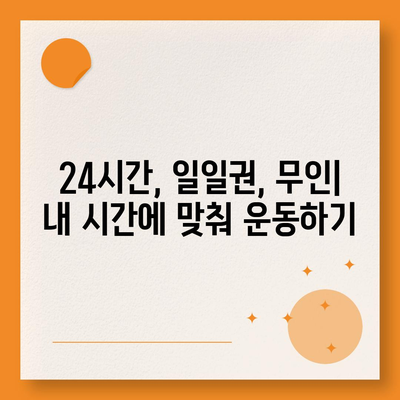 24시간, 일일권, 무인|
내 시간에 맞춰 운동하기